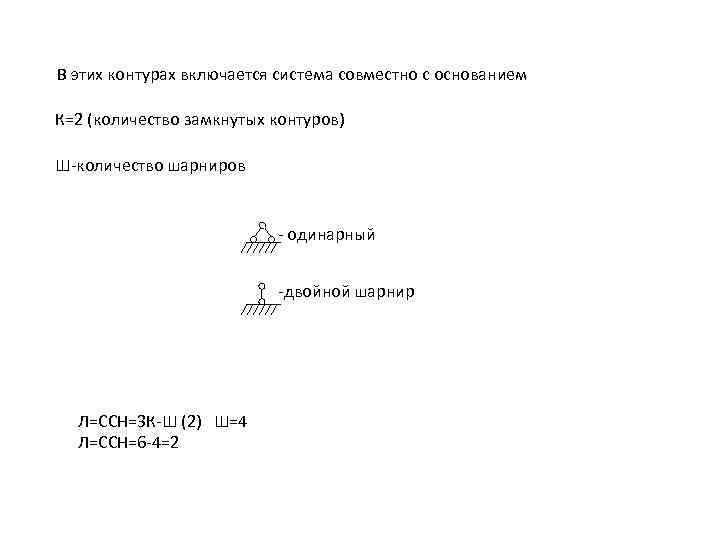 В этих контурах включается система совместно с основанием

К=2 (количество замкнутых контуров)

Ш-количество шарниров

- одинарный

-двойной шарнир

Л=ССН=3К-Ш (2) Ш=4
Л=ССН=6-4=2